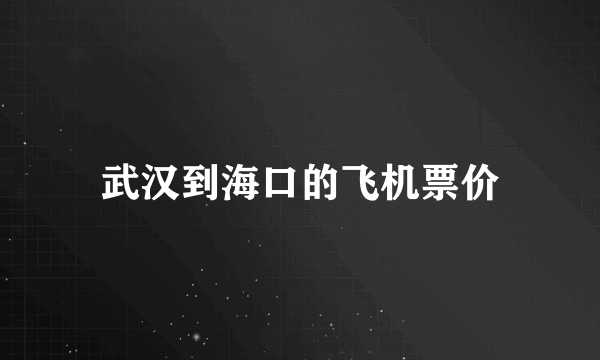 武汉到海口的飞机票价